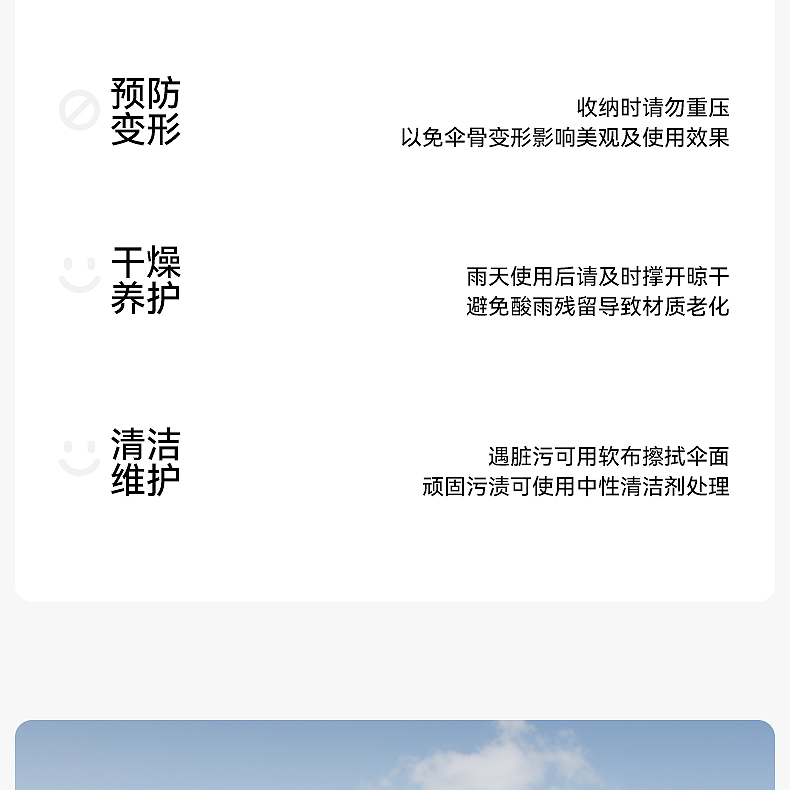 预防
变形

收纳时请勿重压
以免伞骨变形影响美观及使用效果

干燥
养护

雨天使用后请及时撑开晾干
避免酸雨残留导致材质老化

清洁
维护

遇脏污可用软布擦拭伞面
顽固污渍可使用中性清洁剂处理